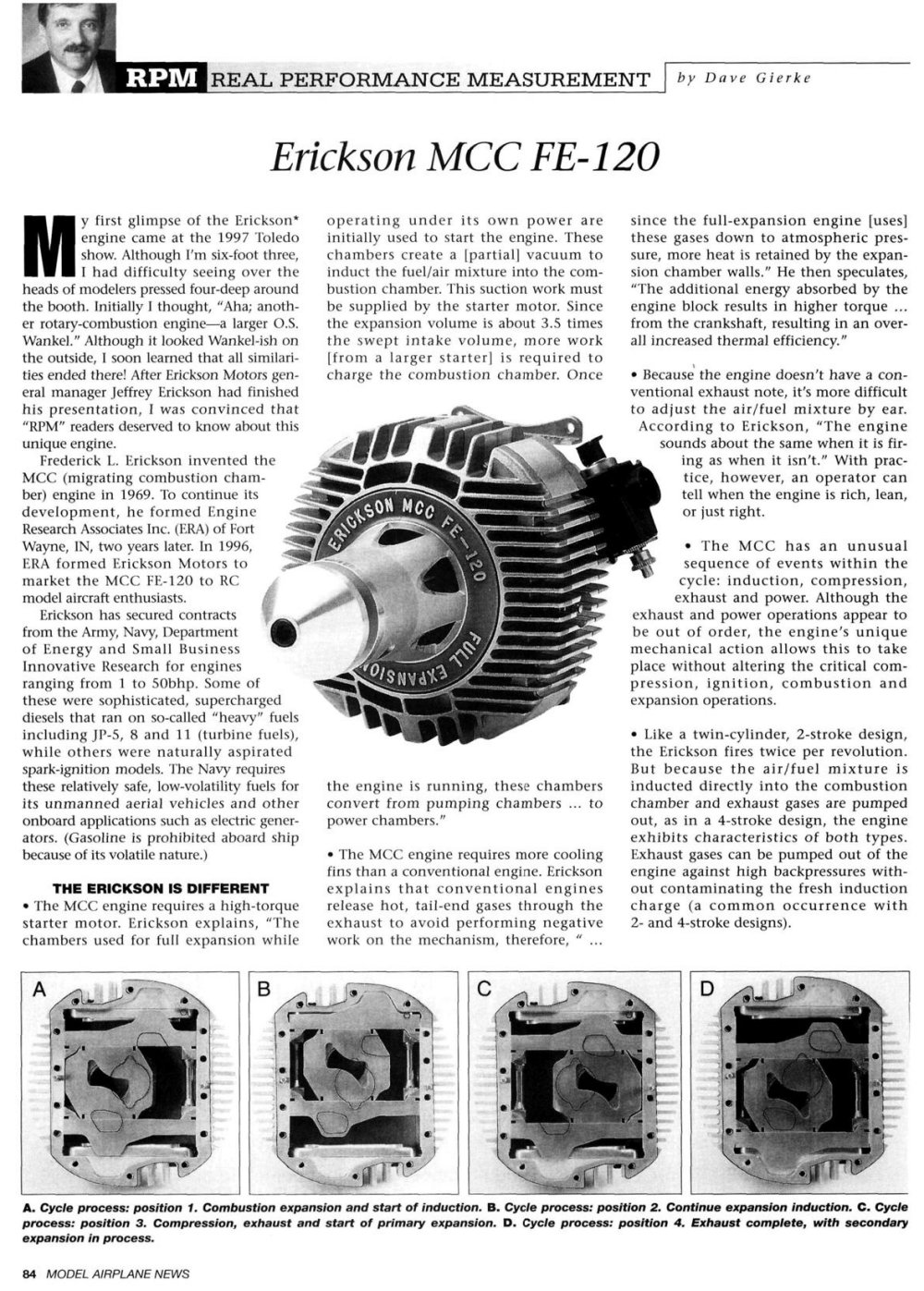 RPM REAL PERFORMANCE MEASUREMENT by Dave Gierke

Erickson MCC FE-120

My first glimpse of the Erickson* engine came at the 1997 Toledo show. Although I'm six-foot three, I had difficulty seeing over the heads of modelers pressed four-deep around the booth. Initially I thought, "Aha; another rotary-combustion engine—a larger O.S. Wankel." Although it looked Wankel-ish on the outside, I soon learned that all similarities ended there! After Erickson Motors general manager Jeffrey Erickson had finished his presentation, I was convinced that "RPM" readers deserved to know about this unique engine.

Frederick L. Erickson invented the MCC (migrating combustion chamber) engine in 1969. To continue its development, he formed Engine Research Associates Inc. (ERA) of Fort Wayne, IN, two years later. In 1996, ERA formed Erickson Motors to market the MCC FE-120 to RC model aircraft enthusiasts.

Erickson has secured contracts from the Army, Navy, Department of Energy and Small Business Innovative Research for engines ranging from 1 to 50bhp. Some of these were sophisticated, supercharged diesels that ran on so-called "heavy" fuels including JP-5, 8 and 11 (turbine fuels), while others were naturally aspirated spark-ignition models. The Navy requires these relatively safe, low-volatility fuels for its unmanned aerial vehicles and other onboard applications such as electric generators. (Gasoline is prohibited aboard ship because of its volatile nature.)

THE ERICKSON IS DIFFERENT
• The MCC engine requires a high-torque starter motor. Erickson explains, "The chambers used for full expansion while operating under its own power are initially used to start the engine. These chambers create a [partial] vacuum to induct the fuel/air mixture into the combustion chamber. This suction work must be supplied by the starter motor. Since the expansion volume is about 3.5 times the swept intake volume, more work [from a larger starter] is required to charge the combustion chamber. Once the engine is running, these chambers convert from pumping chambers ... to power chambers."

• The MCC engine requires more cooling fins than a conventional engine. Erickson explains that conventional engines release hot, tail-end gases through the exhaust to avoid performing negative work on the mechanism, therefore, " ... since the full-expansion engine [uses] these gases down to atmospheric pressure, more heat is retained by the expansion chamber walls." He then speculates, "The additional energy absorbed by the engine block results in higher torque ... from the crankshaft, resulting in an overall increased thermal efficiency."

• Because the engine doesn't have a conventional exhaust note, it's more difficult to adjust the air/fuel mixture by ear. According to Erickson, "The engine sounds about the same when it is firing as when it isn't." With practice, however, an operator can tell when the engine is rich, lean, or just right.

• The MCC has an unusual sequence of events within the cycle: induction, compression, exhaust and power. Although the exhaust and power operations appear to be out of order, the engine's unique mechanical action allows this to take place without altering the critical compression, ignition, combustion and expansion operations.

• Like a twin-cylinder, 2-stroke design, the Erickson fires twice per revolution. But because the air/fuel mixture is inducted directly into the combustion chamber and exhaust gases are pumped out, as in a 4-stroke design, the engine exhibits characteristics of both types. Exhaust gases can be pumped out of the engine against high backpressures without contaminating the fresh induction charge (a common occurrence with 2- and 4-stroke designs).

ERICKSON MCC FE-120 FULL EXPANSION

A B C D

A. Cycle process: position 1. Combustion expansion and start of induction. B. Cycle process: position 2. Continue expansion induction. C. Cycle process: position 3. Compression, exhaust and start of primary expansion. D. Cycle process: position 4. Exhaust complete, with secondary expansion in process.

84 MODEL AIRPLANE NEWS